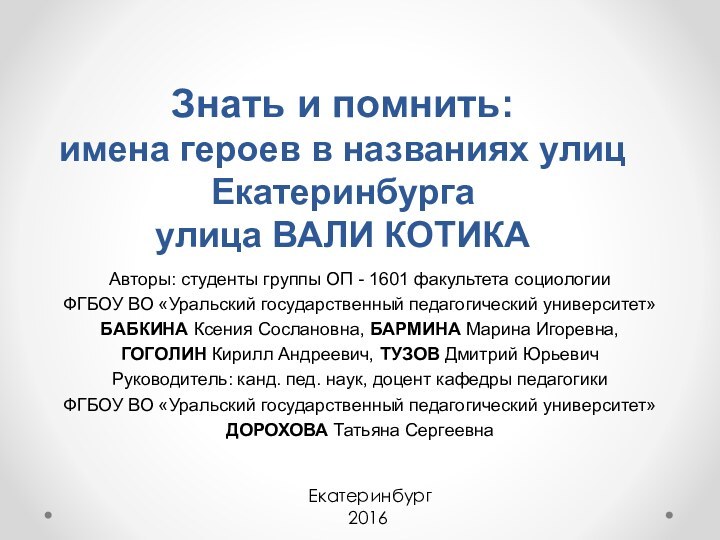 Знать и помнить:
имена героев в названиях улиц Екатеринбурга
улица ВАЛИ КОТИКА

Авторы: студенты группы ОП - 1601 факультета социологии ФГБОУ ВО «Уральский государственный педагогический университет»
БАБКИНА Ксения Сослановна, БАРМИНА Марина Игоревна,
ГОГОЛИН Кирилл Андреевич, ТУЗОВ Дмитрий Юрьевич
Руководитель: канд. пед. наук, доцент кафедры педагогики ФГБОУ ВО «Уральский государственный педагогический университет»
ДОРОХОВА Татьяна Сергеевна

Екатеринбург
2016